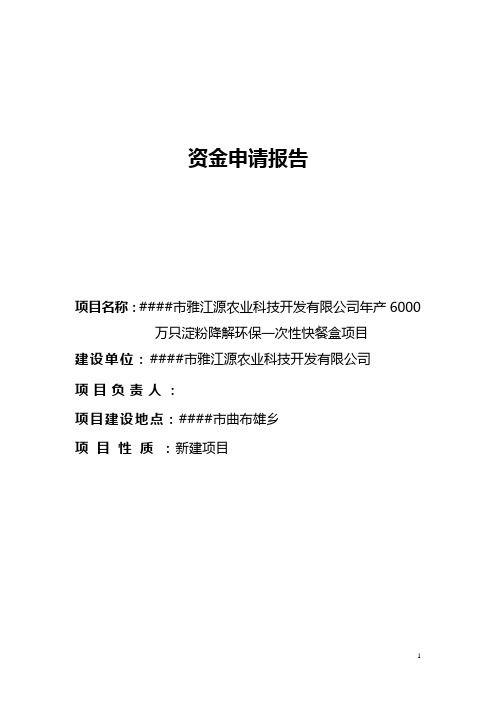 资金申请报告

项目名称：####市雅江源农业科技开发有限公司年产 6000 万只淀粉降解环保一次性快餐盒项目

建设单位：####市雅江源农业科技开发有限公司

项 目 负 责 人 ：

项目建设地点：####市曲布雄乡

项 目 性 质 ：新建项目

1